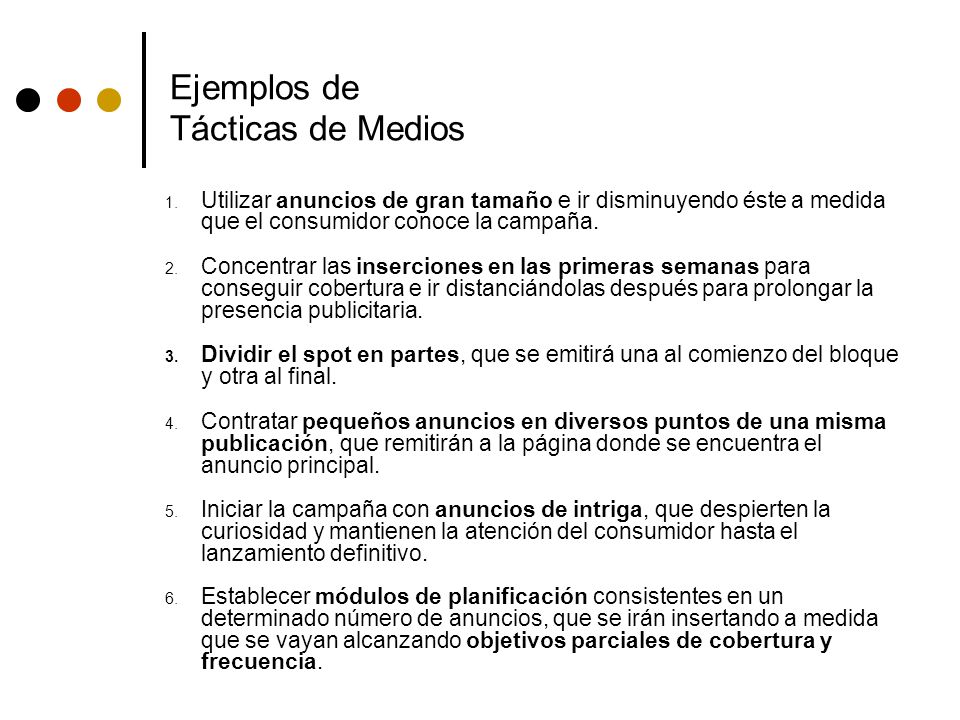 Ejemplos de
Tácticas de Medios

1. Utilizar anuncios de gran tamaño e ir disminuyendo éste a medida que el consumidor conoce la campaña.

2. Concentrar las inserciones en las primeras semanas para conseguir cobertura e ir distanciándolas después para prolongar la presencia publicitaria.

3. Dividir el spot en partes, que se emitirá una al comienzo del bloque y otra al final.

4. Contratar pequeños anuncios en diversos puntos de una misma publicación, que remitirán a la página donde se encuentra el anuncio principal.

5. Iniciar la campaña con anuncios de intriga, que despierten la curiosidad y mantienen la atención del consumidor hasta el lanzamiento definitivo.

6. Establecer módulos de planificación consistentes en un determinado número de anuncios, que se irán insertando a medida que se vayan alcanzando objetivos parciales de cobertura y frecuencia.